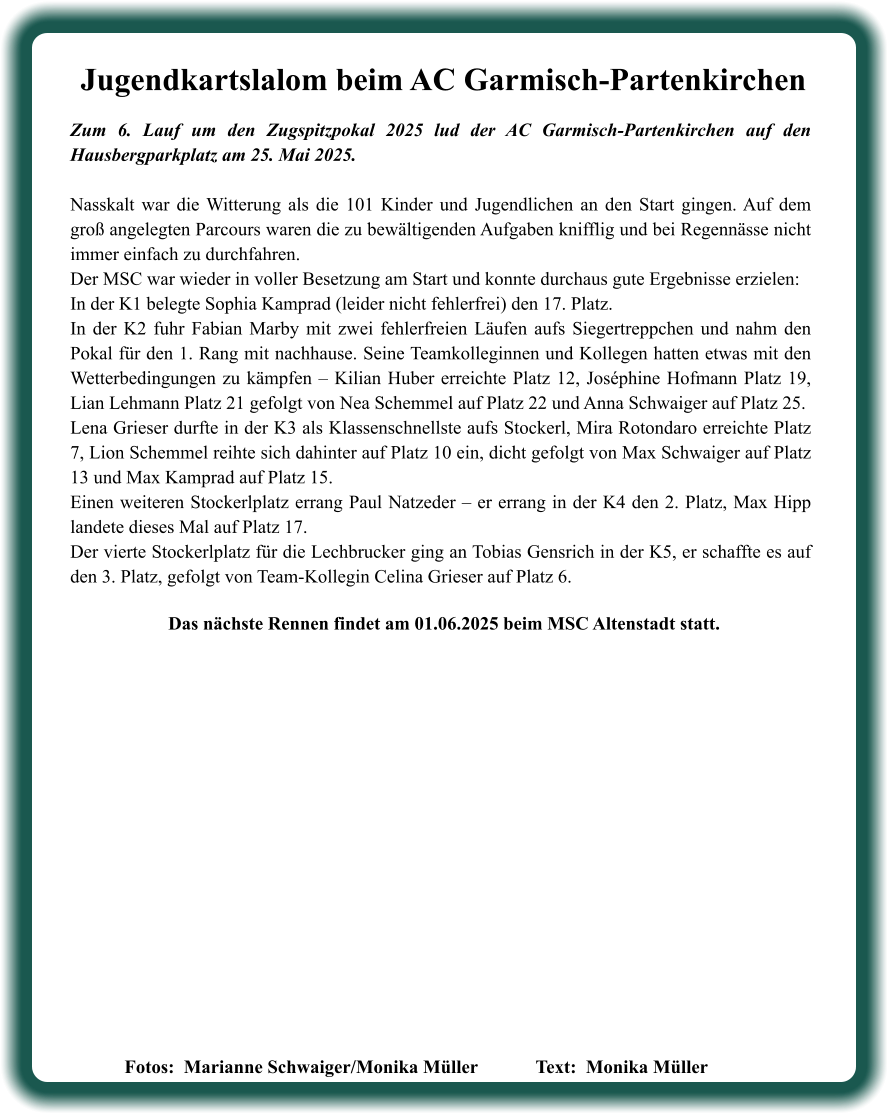 Jugendkartslalom beim AC Garmisch-Partenkirchen

Zum 6. Lauf um den Zugspitzpokal 2025 lud der AC Garmisch-Partenkirchen auf den Hausbergparkplatz am 25. Mai 2025.

Nasskalt war die Witterung als die 101 Kinder und Jugendlichen an den Start gingen. Auf dem groß angelegten Parcours waren die zu bewältigenden Aufgaben knifflig und bei Regennässe nicht immer einfach zu durchfahren.
Der MSC war wieder in voller Besetzung am Start und konnte durchaus gute Ergebnisse erzielen:
In der K1 belegte Sophia Kamprad (leider nicht fehlerfrei) den 17. Platz.
In der K2 fuhr Fabian Marby mit zwei fehlerfreien Läufen aufs Siegertreppchen und nahm den Pokal für den 1. Rang mit nachhause. Seine Teamkolleginnen und Kollegen hatten etwas mit den Wetterbedingungen zu kämpfen – Kilian Huber erreichte Platz 12, Joséphine Hofmann Platz 19, Lian Lehmann Platz 21 gefolgt von Nea Schemmel auf Platz 22 und Anna Schwaiger auf Platz 25.
Lena Grieser durfte in der K3 als Klassenschnellste aufs Stockerl, Mira Rotondaro erreichte Platz 7, Lion Schemmel reihte sich dahinter auf Platz 10 ein, dicht gefolgt von Max Schwaiger auf Platz 13 und Max Kamprad auf Platz 15.
Einen weiteren Stockerlplatz errang Paul Natzeder – er errang in der K4 den 2. Platz, Max Hipp landete dieses Mal auf Platz 17.
Der vierte Stockerlplatz für die Lechbrucker ging an Tobias Gensrich in der K5, er schaffte es auf den 3. Platz, gefolgt von Team-Kollegin Celina Grieser auf Platz 6.

Das nächste Rennen findet am 01.06.2025 beim MSC Altenstadt statt.

Fotos: Marianne Schwaiger/Monika Müller Text: Monika Müller